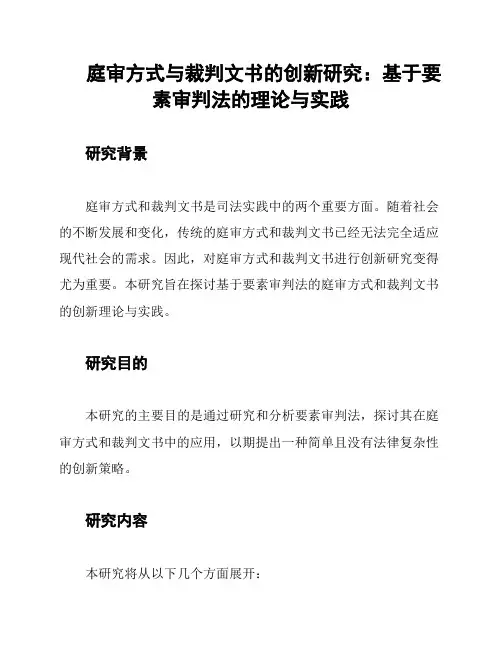 庭审方式与裁判文书的创新研究：基于要素审判法的理论与实践

研究背景

庭审方式和裁判文书是司法实践中的两个重要方面。随着社会的不断发展和变化，传统的庭审方式和裁判文书已经无法完全适应现代社会的需求。因此，对庭审方式和裁判文书进行创新研究变得尤为重要。本研究旨在探讨基于要素审判法的庭审方式和裁判文书的创新理论与实践。

研究目的

本研究的主要目的是通过研究和分析要素审判法，探讨其在庭审方式和裁判文书中的应用，以期提出一种简单且没有法律复杂性的创新策略。

研究内容

本研究将从以下几个方面展开：